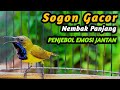 Sogon Gacor
Nembak Panjang
PENJEBOL EMOSI JANTAN